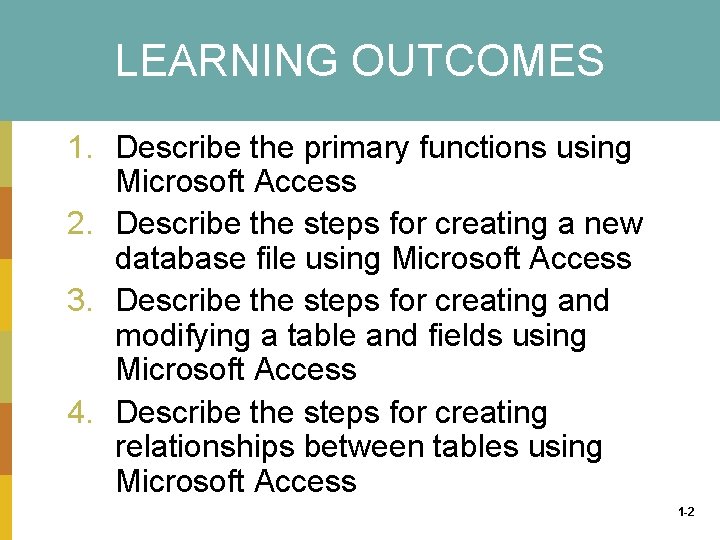 LEARNING OUTCOMES

1. Describe the primary functions using Microsoft Access
2. Describe the steps for creating a new database file using Microsoft Access
3. Describe the steps for creating and modifying a table and fields using Microsoft Access
4. Describe the steps for creating relationships between tables using Microsoft Access

1-2